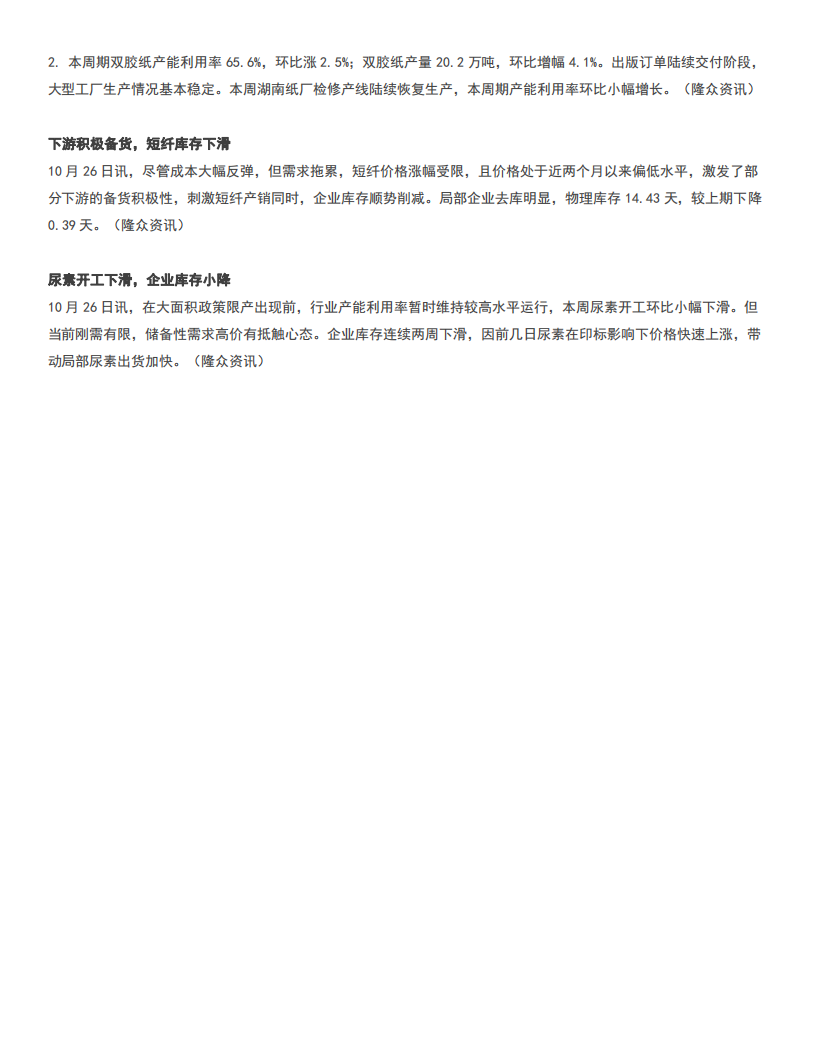 2. 本周期双胶纸产能利用率 65.6%，环比涨 2.5%；双胶纸产量 20.2 万吨，环比增幅 4.1%。出版订单陆续交付阶段，大型工厂生产情况基本稳定。本周湖南纸厂检修产线陆续恢复生产，本周期产能利用率环比小幅增长。（隆众资讯）

下游积极备货，短纤库存下滑

10 月 26 日讯，尽管成本大幅反弹，但需求拖累，短纤价格涨幅受限，且价格处于近两个月以来偏低水平，激发了部分下游的备货积极性，刺激短纤产销同时，企业库存顺势削减。局部企业去库明显，物理库存 14.43 天，较上期下降 0.39 天。（隆众资讯）

尿素开工下滑，企业库存小降

10 月 26 日讯，在大面积政策限产出现前，行业产能利用率暂时维持较高水平运行，本周尿素开工环比小幅下滑。但当前刚需有限，储备性需求高价有抵触心态。企业库存连续两周下滑，因前几日尿素在印标影响下价格快速上涨，带动局部尿素出货加快。（隆众资讯）